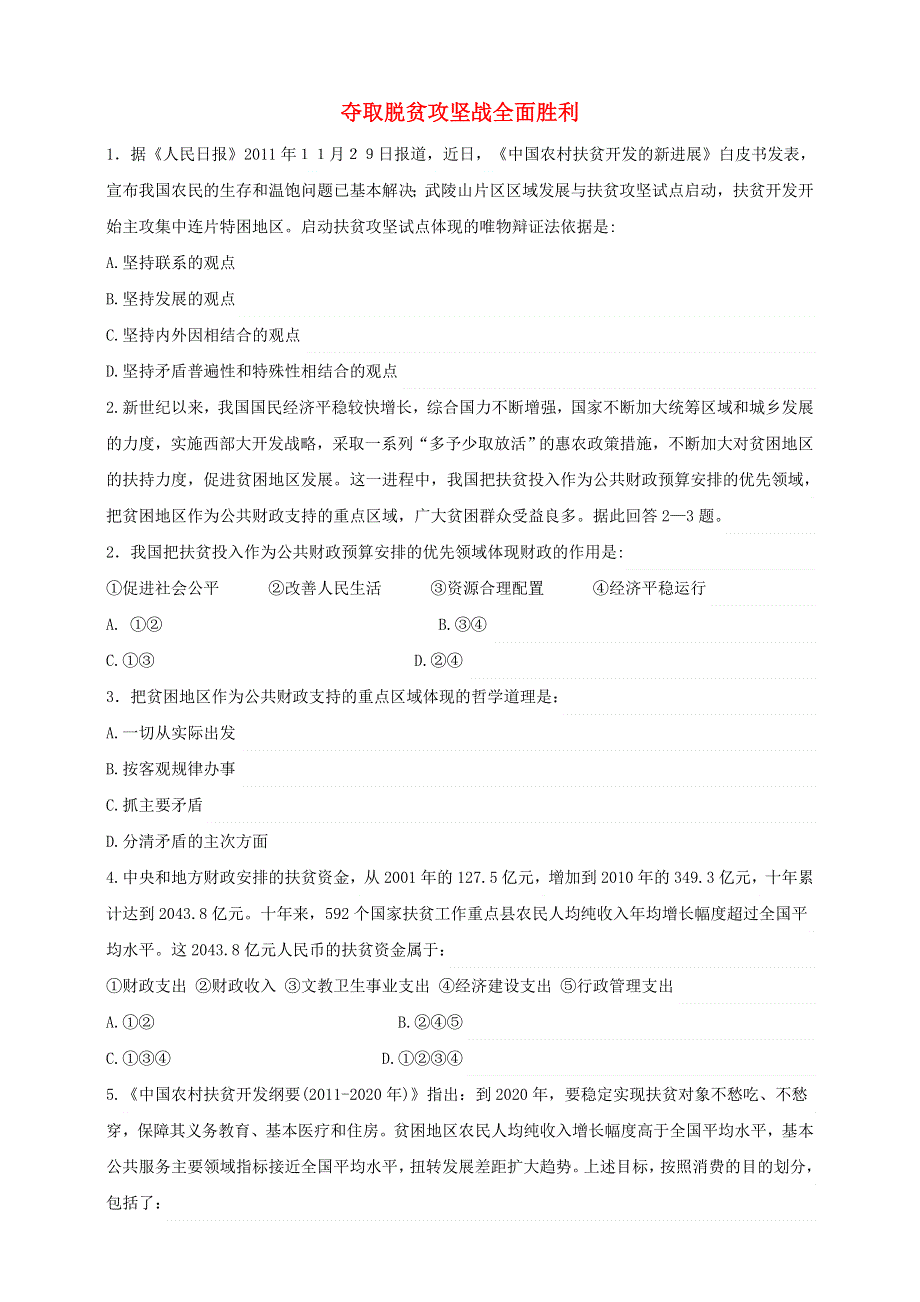 夺取脱贫攻坚战全面胜利

1．据《人民日报》2011年11月29日报道，近日，《中国农村扶贫开发的新进展》白皮书发表，宣布我国农民的生存和温饱问题已基本解决；武陵山片区区域发展与扶贫攻坚试点启动，扶贫开发开始主攻集中连片特困地区。启动扶贫攻坚试点体现的唯物辩证法依据是：

A.坚持联系的观点

B.坚持发展的观点

C.坚持内外因相结合的观点

D.坚持矛盾普遍性和特殊性相结合的观点

2.新世纪以来，我国国民经济平稳较快增长，综合国力不断增强，国家不断加大统筹区域和城乡发展的力度，实施西部大开发战略，采取一系列“多予少取放活”的惠农政策措施，不断加大对贫困地区的扶持力度，促进贫困地区发展。这一进程中，我国把扶贫投入作为公共财政预算安排的优先领域，把贫困地区作为公共财政支持的重点区域，广大贫困群众受益良多。据此回答2—3题。

2．我国把扶贫投入作为公共财政预算安排的优先领域体现财政的作用是：

①促进社会公平　②改善人民生活　③资源合理配置　④经济平稳运行

A. ①②　B.③④

C.①③　D.②④

3．把贫困地区作为公共财政支持的重点区域体现的哲学道理是：

A.一切从实际出发

B.按客观规律办事

C.抓主要矛盾

D.分清矛盾的主次方面

4.中央和地方财政安排的扶贫资金，从2001年的127.5亿元，增加到2010年的349.3亿元，十年累计达到2043.8亿元。十年来，592个国家扶贫工作重点县农民人均纯收入年均增长幅度超过全国平均水平。这2043.8亿元人民币的扶贫资金属于：

①财政支出 ②财政收入 ③文教卫生事业支出 ④经济建设支出 ⑤行政管理支出

A.①②　B.②④⑤

C.①③④　D.①②③④

5.《中国农村扶贫开发纲要(2011-2020年)》指出：到2020年，要稳定实现扶贫对象不愁吃、不愁穿，保障其义务教育、基本医疗和住房。贫困地区农民人均纯收入增长幅度高于全国平均水平，基本公共服务主要领域指标接近全国平均水平，扭转发展差距扩大趋势。上述目标，按照消费的目的划分，包括了：